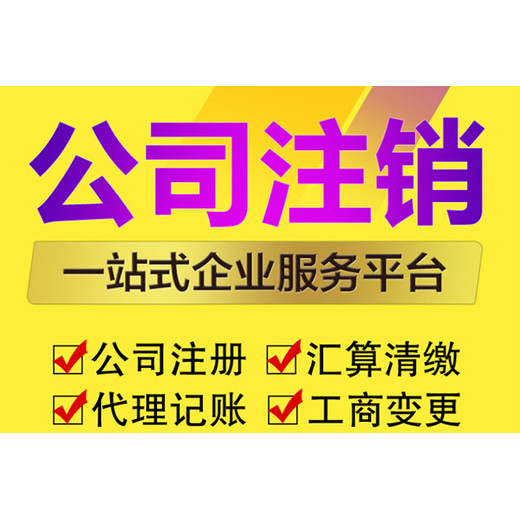 公司注销

一站式企业服务平台

公司注册 汇算清缴
代理记账 工商变更